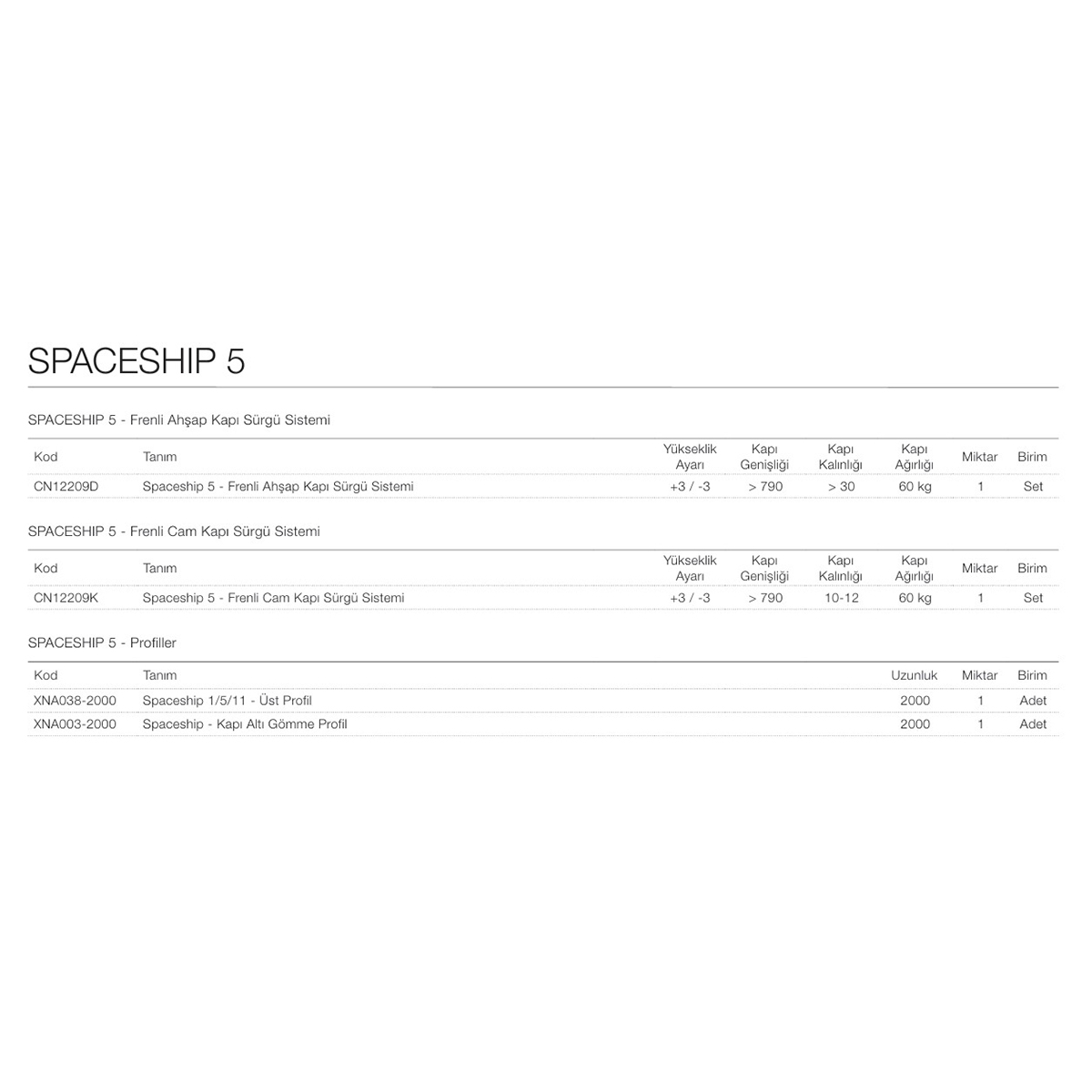 SPACESHIP 5

SPACESHIP 5 - Frenli Ahşap Kapı Sürgü Sistemi

| Kod | Tanım | Yükseklik Ayarı | Kapı Genişliği | Kapı Kalınlığı | Kapı Ağırlığı | Miktar | Birim |
|---|---|---|---|---|---|---|---|
| CN12209D | Spaceship 5 - Frenli Ahşap Kapı Sürgü Sistemi | +3 / -3 | > 790 | > 30 | 60 kg | 1 | Set |

SPACESHIP 5 - Frenli Cam Kapı Sürgü Sistemi

| Kod | Tanım | Yükseklik Ayarı | Kapı Genişliği | Kapı Kalınlığı | Kapı Ağırlığı | Miktar | Birim |
|---|---|---|---|---|---|---|---|
| CN12209K | Spaceship 5 - Frenli Cam Kapı Sürgü Sistemi | +3 / -3 | > 790 | 10-12 | 60 kg | 1 | Set |

SPACESHIP 5 - Profiller

| Kod | Tanım | Uzunluk | Miktar | Birim |
|---|---|---|---|---|
| XNA038-2000 | Spaceship 1/5/11 - Üst Profil | 2000 | 1 | Adet |
| XNA003-2000 | Spaceship - Kapı Altı Gömme Profil | 2000 | 1 | Adet |